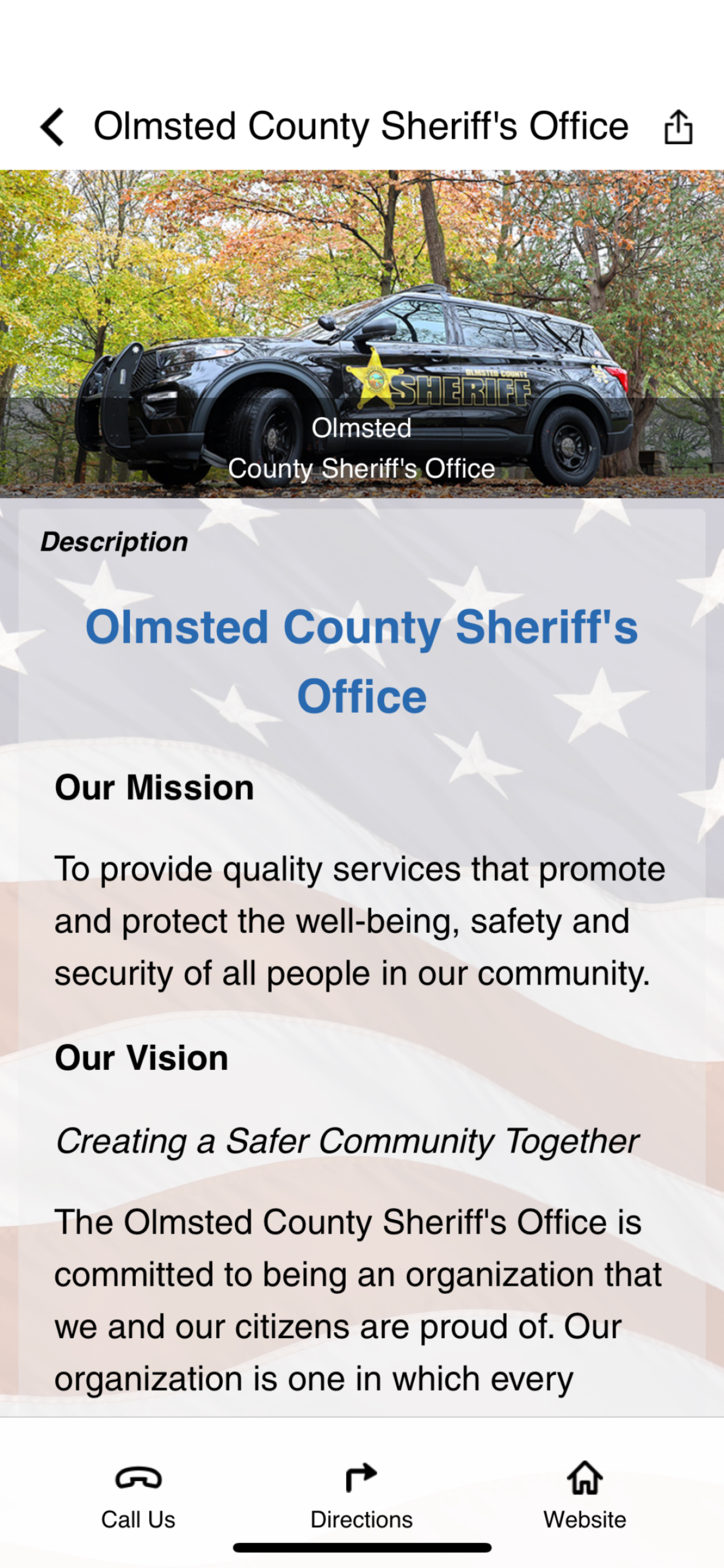 Olmsted County Sheriff's Office

OLMSTED COUNTY SHERIFF

Olmsted
County Sheriff's Office

Description

Olmsted County Sheriff's Office

Our Mission

To provide quality services that promote and protect the well-being, safety and security of all people in our community.

Our Vision

Creating a Safer Community Together

The Olmsted County Sheriff's Office is committed to being an organization that we and our citizens are proud of. Our organization is one in which every

Call Us
Directions
Website